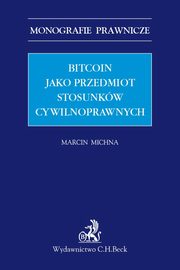 MONOGRAFIE PRAWNICZE

BITCOIN
JAKO PRZEDMIOT
STOSUNKÓW
CYWILNOPRAWNYCH

MARCIN MICHNA

Wydawnictwo C.H.Beck